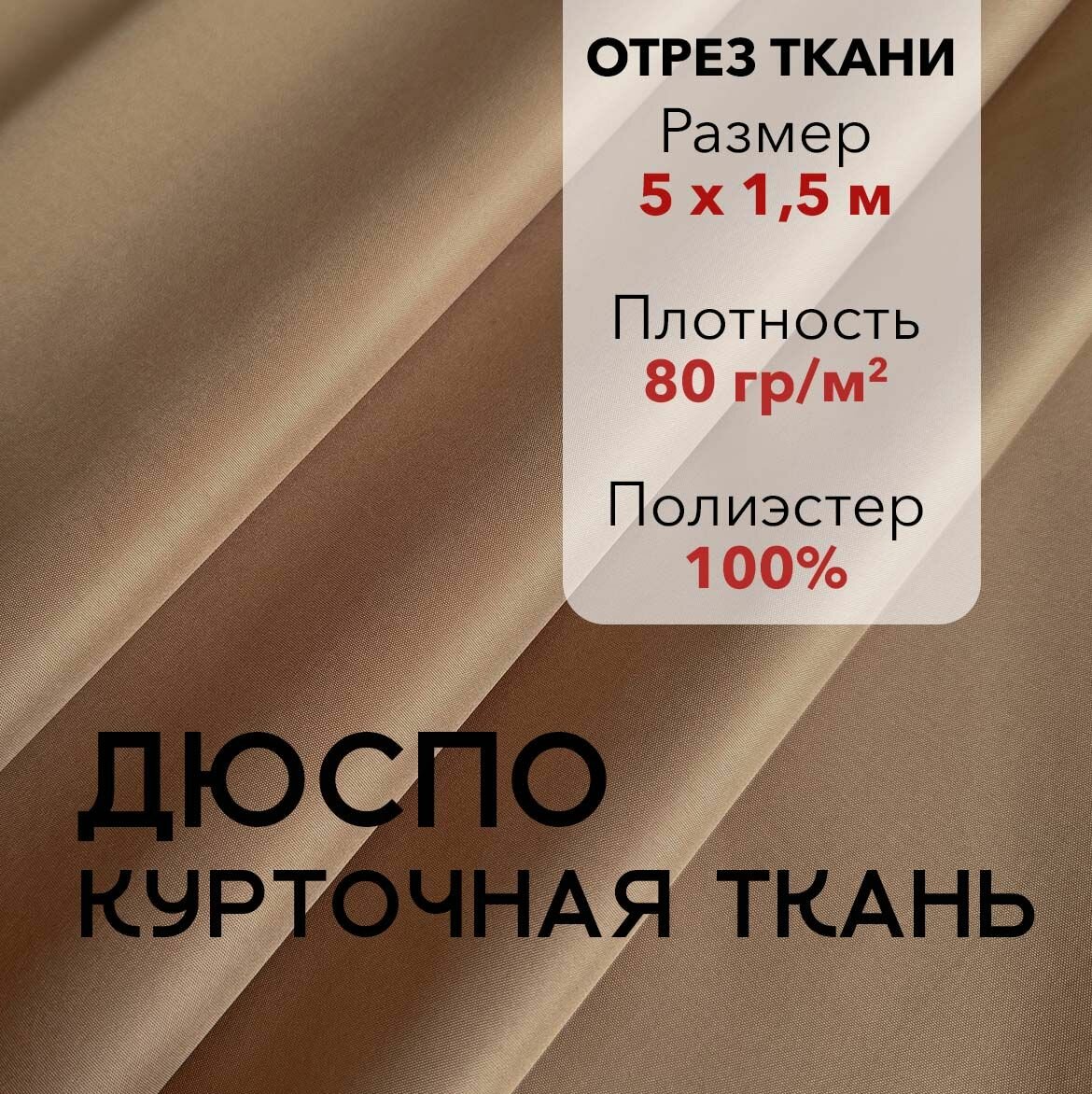 ОТРЕЗ ТКАНИ
Размер
5 х 1,5 м

Плотность
80 гр/м²

Полиэстер
100%

ДЮСПО
КУРТОЧНАЯ ТКАНЬ